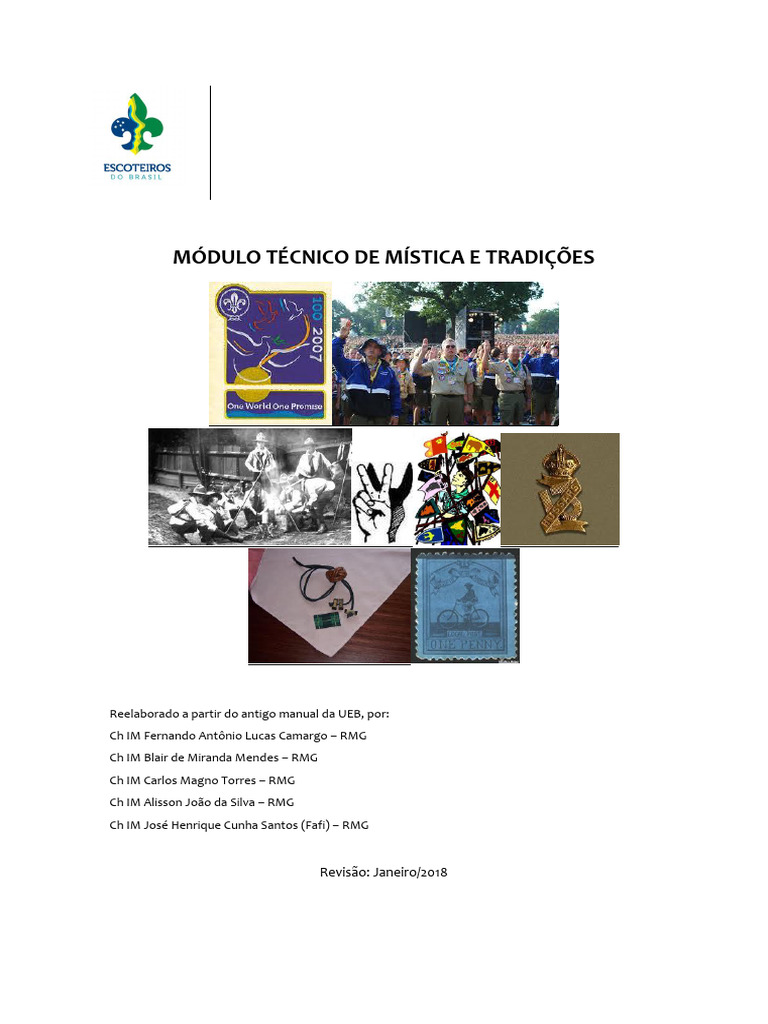 ESCOTEIROS DO BRASIL

MÓDULO TÉCNICO DE MÍSTICA E TRADIÇÕES

100 2007

One World One Promise

ONE PENNY

Reelaborado a partir do antigo manual da UEB, por:
Ch IM Fernando Antônio Lucas Camargo – RMG
Ch IM Blair de Miranda Mendes – RMG
Ch IM Carlos Magno Torres – RMG
Ch IM Alisson João da Silva – RMG
Ch IM José Henrique Cunha Santos (Fafi) – RMG

Revisão: Janeiro/2018